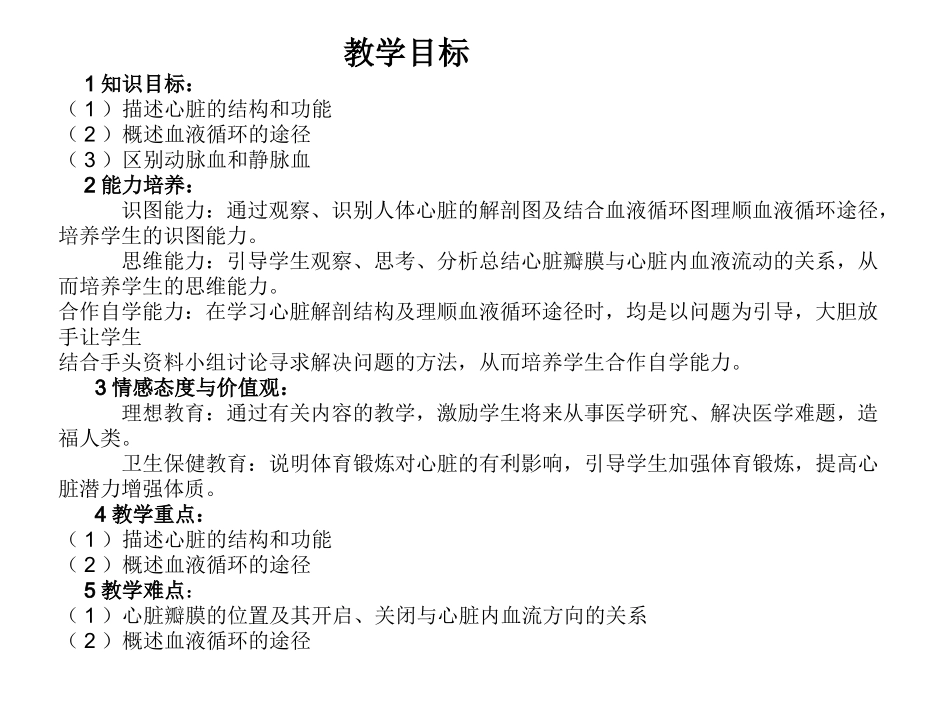 教学目标

1 知识目标：
（1）描述心脏的结构和功能
（2）概述血液循环的途径
（3）区别动脉血和静脉血
2 能力培养：

识图能力：通过观察、识别人体心脏的解剖图及结合血液循环图理顺血液循环途径，培养学生的识图能力。

思维能力：引导学生观察、思考、分析总结心脏瓣膜与心脏内血液流动的关系，从而培养学生的思维能力。

合作自学能力：在学习心脏解剖结构及理顺血液循环途径时，均是以问题为引导，大胆放手让学生
结合手头资料小组讨论寻求解决问题的方法，从而培养学生合作自学能力。

3 情感态度与价值观：

理想教育：通过有关内容的教学，激励学生将来从事医学研究、解决医学难题，造福人类。

卫生保健教育：说明体育锻炼对心脏的有利影响，引导学生加强体育锻炼，提高心脏潜力增强体质。

4 教学重点：
（1）描述心脏的结构和功能
（2）概述血液循环的途径
5 教学难点：
（1）心脏瓣膜的位置及其开启、关闭与心脏内血流方向的关系
（2）概述血液循环的途径